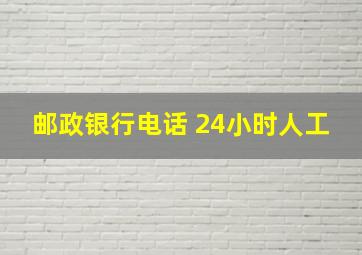 邮政银行电话 24小时人工